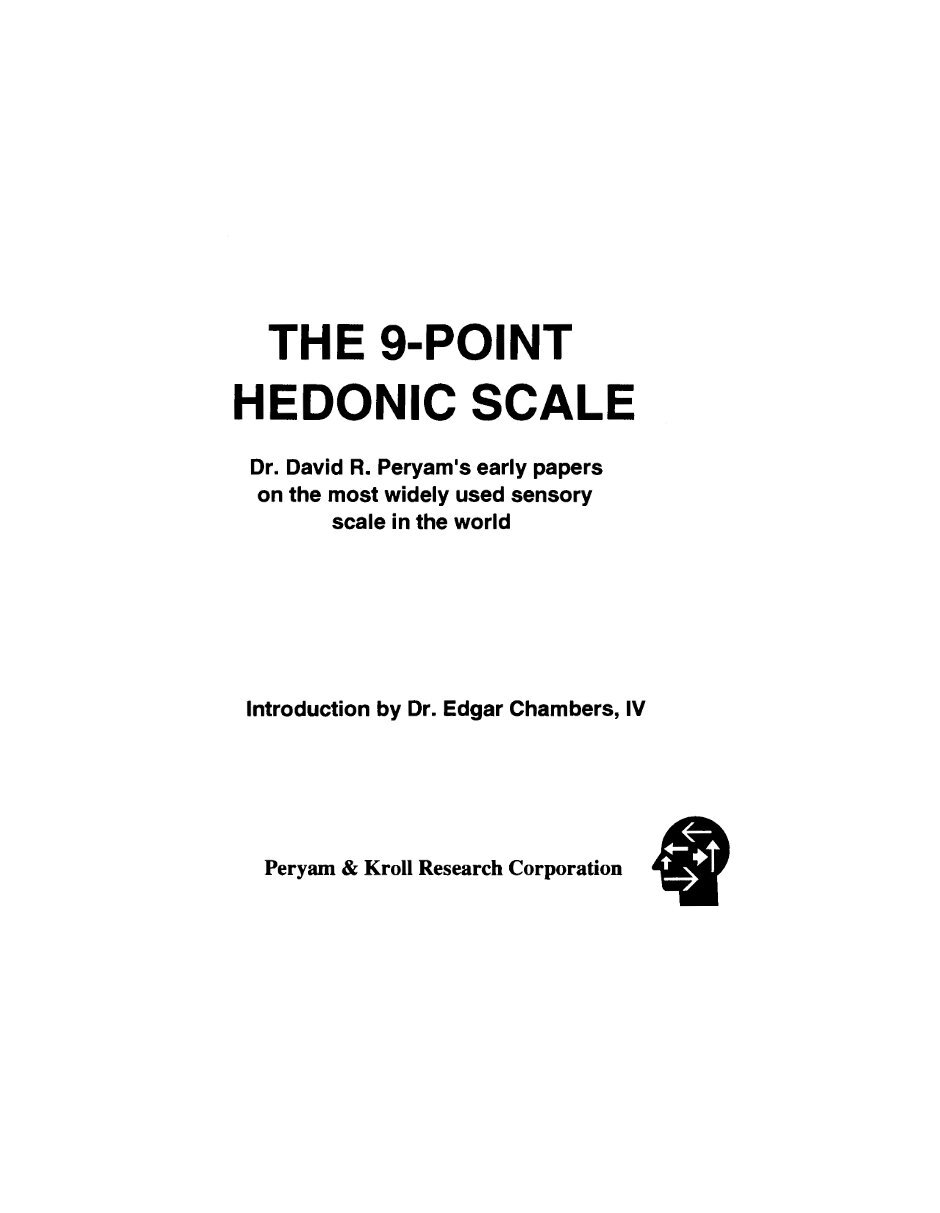 THE 9-POINT HEDONIC SCALE

Dr. David R. Peryam's early papers on the most widely used sensory scale in the world

Introduction by Dr. Edgar Chambers, IV

Peryam & Kroll Research Corporation